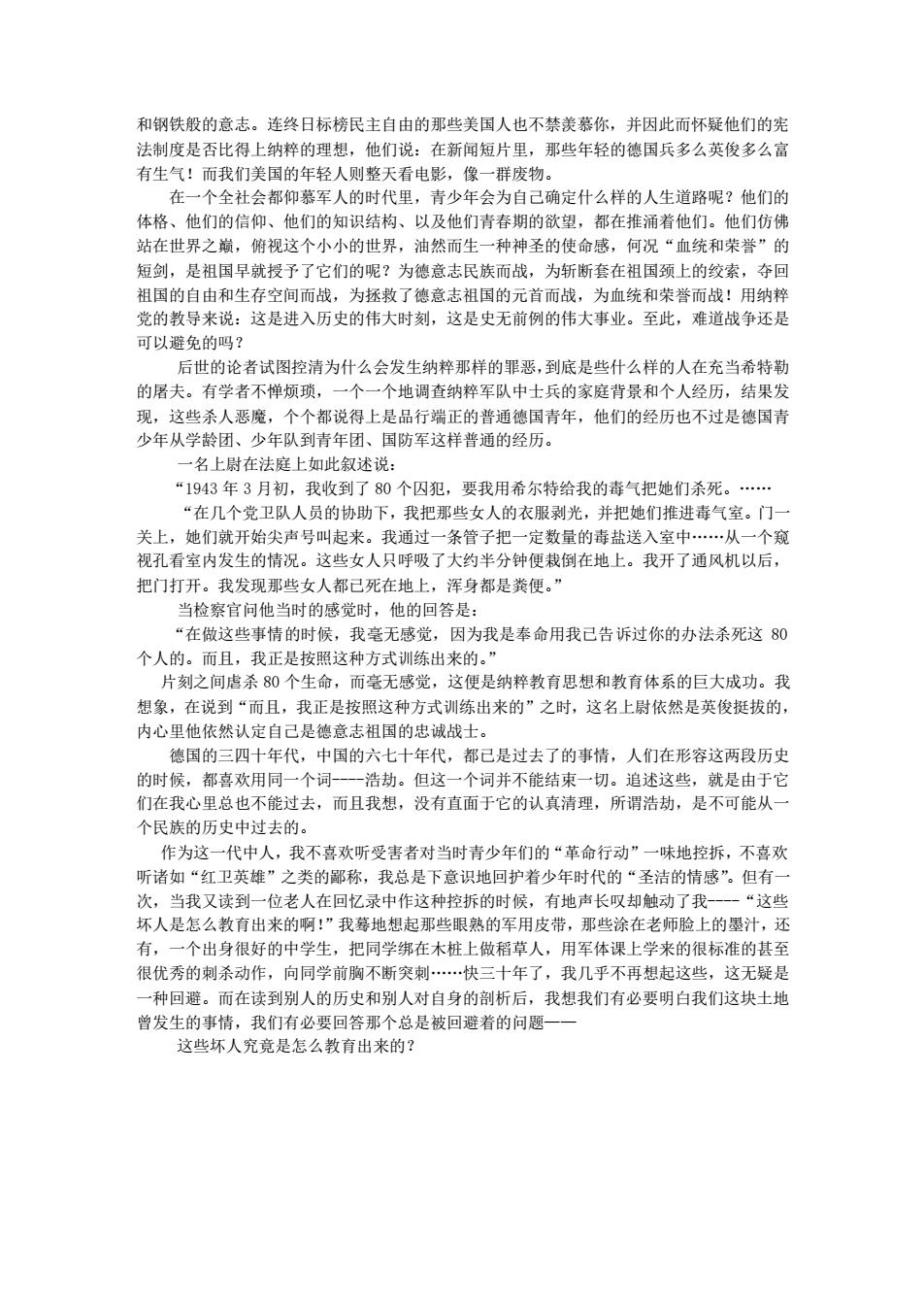 和钢铁般的意志。连终日标榜民主自由的那些美国人也不禁羡慕你，并因此而怀疑他们的宪法制度是否比得上纳粹的理想，他们说：在新闻短片里，那些年轻的德国兵多么英俊多么富有生气！而我们美国的年轻人则整天看电影，像一群废物。

在一个全社会都仰慕军人的时代里，青少年会为自己确定什么样的人生道路呢？他们的体格、他们的信仰、他们的知识结构、以及他们青春期的欲望，都在推涌着他们。他们仿佛站在世界之巅，俯视这个小小的世界，油然而生一种神圣的使命感，何况“血统和荣誉”的短剑，是祖国早就授予了它们的呢？为德意志民族而战，为斩断套在祖国颈上的绞索，夺回祖国的自由和生存空间而战，为拯救了德意志祖国的元首而战，为血统和荣誉而战！用纳粹党的教导来说：这是进入历史的伟大时刻，这是史无前例的伟大事业。至此，难道战争还是可以避免的吗？

后世的论者试图控清为什么会发生纳粹那样的罪恶，到底是些什么样的人在充当希特勒的屠夫。有学者不惮烦琐，一个一个地调查纳粹军队中士兵的家庭背景和个人经历，结果发现，这些杀人恶魔，个个都说得上是品行端正的普通德国青年，他们的经历也不过是德国青少年从学龄团、少年队到青年团、国防军这样普通的经历。

一名上尉在法庭上如此叙述说：

“1943 年 3 月初，我收到了 80 个囚犯，要我用希尔特给我的毒气把她们杀死。……

“在几个党卫队人员的协助下，我把那些女人的衣服剥光，并把她们推进毒气室。门一关上，她们就开始尖声号叫起来。我通过一条管子把一定数量的毒盐送入室中……从一个窥视孔看室内发生的情况。这些女人只呼吸了大约半分钟便栽倒在地上。我开了通风机以后，把门打开。我发现那些女人都已死在地上，浑身都是粪便。”

当检察官问他当时的感觉时，他的回答是：

“在做这些事情的时候，我毫无感觉，因为我是奉命用我已告诉过你的办法杀死这 80 个人的。而且，我正是按照这种方式训练出来的。”

片刻之间虐杀 80 个生命，而毫无感觉，这便是纳粹教育思想和教育体系的巨大成功。我想象，在说到“而且，我正是按照这种方式训练出来的”之时，这名上尉依然是英俊挺拔的，内心里他依然认定自己是德意志祖国的忠诚战士。

德国的三四十年代，中国的六七十年代，都已是过去了的事情，人们在形容这两段历史的时候，都喜欢用同一个词----浩劫。但这一个词并不能结束一切。追述这些，就是由于它们在我心里总也不能过去，而且我想，没有直面于它的认真清理，所谓浩劫，是不可能从一个民族的历史中过去的。

作为这一代中人，我不喜欢听受害者对当时青少年们的“革命行动”一味地控拆，不喜欢听诸如“红卫英雄”之类的鄙称，我总是下意识地回护着少年时代的“圣洁的情感”。但有一次，当我又读到一位老人在回忆录中作这种控拆的时候，有地声长叹却触动了我----“这些坏人是怎么教育出来的啊！”我蓦地想起那些眼熟的军用皮带，那些涂在老师脸上的墨汁，还有，一个出身很好的中学生，把同学绑在木桩上做稻草人，用军体课上学来的很标准的甚至很优秀的刺杀动作，向同学前胸不断突刺……快三十年了，我几乎不再想起这些，这无疑是一种回避。而在读到别人的历史和别人对自身的剖析后，我想我们有必要明白我们这块土地曾发生的事情，我们有必要回答那个总是被回避着的问题——

这些坏人究竟是怎么教育出来的？